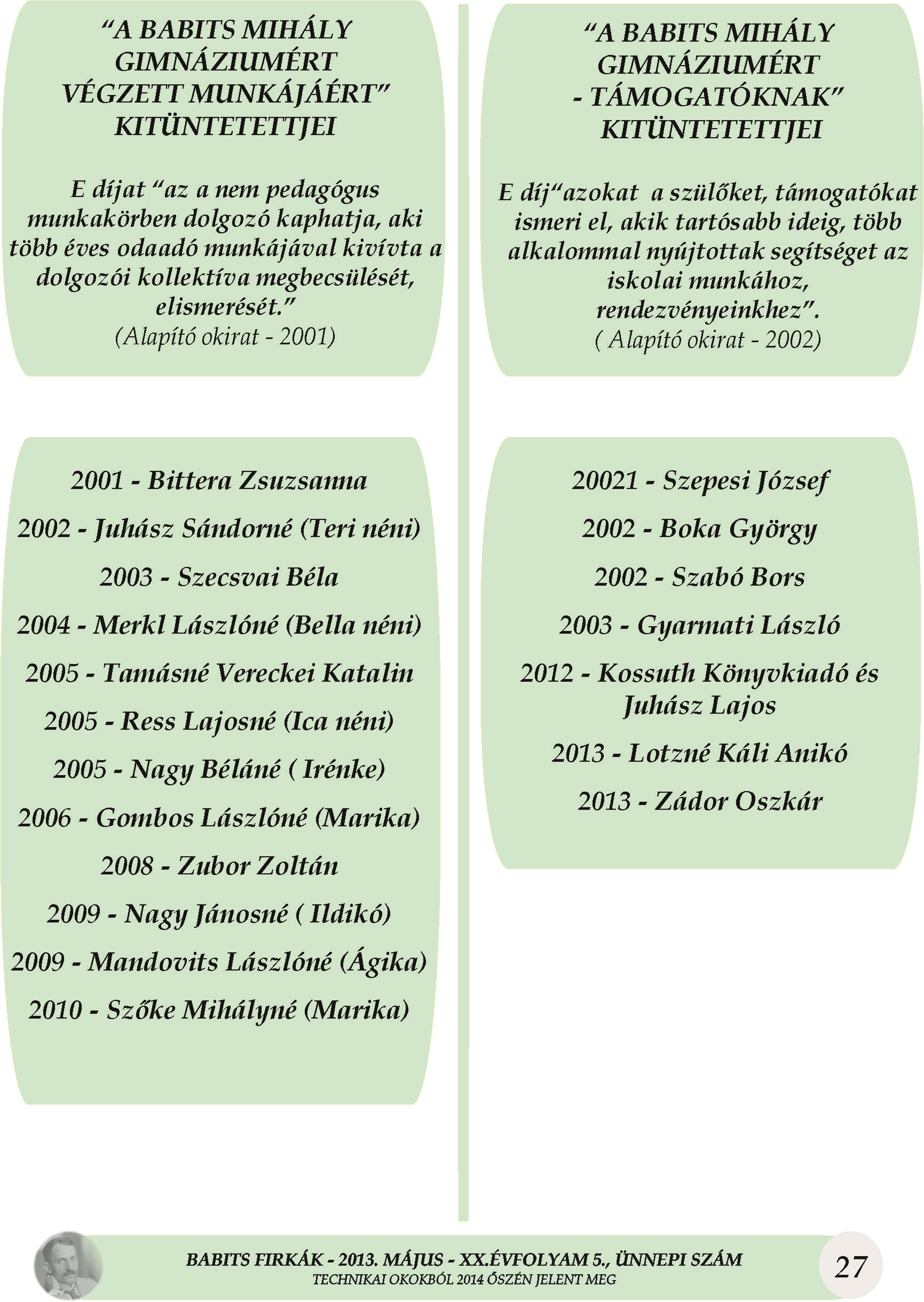 "A BABITS MIHÁLY GIMNÁZIUMÉRT VÉGZETT MUNKÁJÁÉRT" KITÜNTETETTJEI

E díjat "az a nem pedagógus munkakörben dolgozó kaphatja, aki több éves odaadó munkájával kivívta a dolgozói kollektíva megbecsülését, elismerését."
(Alapító okirat - 2001)

2001 - Bittera Zsuzsanna

2002 - Juhász Sándorné (Teri néni)

2003 - Szecsvai Béla

2004 - Merkl Lászlóné (Bella néni)

2005 - Tamásné Vereckei Katalin

2005 - Ress Lajosné (Ica néni)

2005 - Nagy Béláné ( Irénke)

2006 - Gombos Lászlóné (Marika)

2008 - Zubor Zoltán

2009 - Nagy Jánosné ( Ildikó)

2009 - Mandovits Lászlóné (Ágika)

2010 - Szőke Mihályné (Marika)

"A BABITS MIHÁLY GIMNÁZIUMÉRT - TÁMOGATÓKNAK" KITÜNTETETTJEI

E díj"azokat a szülőket, támogatókat ismeri el, akik tartósabb ideig, több alkalommal nyújtottak segítséget az iskolai munkához, rendezvényeinkhez".
( Alapító okirat - 2002)

20021 - Szepesi József

2002 - Boka György

2002 - Szabó Bors

2003 - Gyarmati László

2012 - Kossuth Könyvkiadó és Juhász Lajos

2013 - Lotzné Káli Anikó

2013 - Zádor Oszkár

BABITS FIRKÁK - 2013. MÁJUS - XX.ÉVFOLYAM 5., ÜNNEPI SZÁM
TECHNIKAI OKOKBÓL 2014 ŐSZÉN JELENT MEG

27